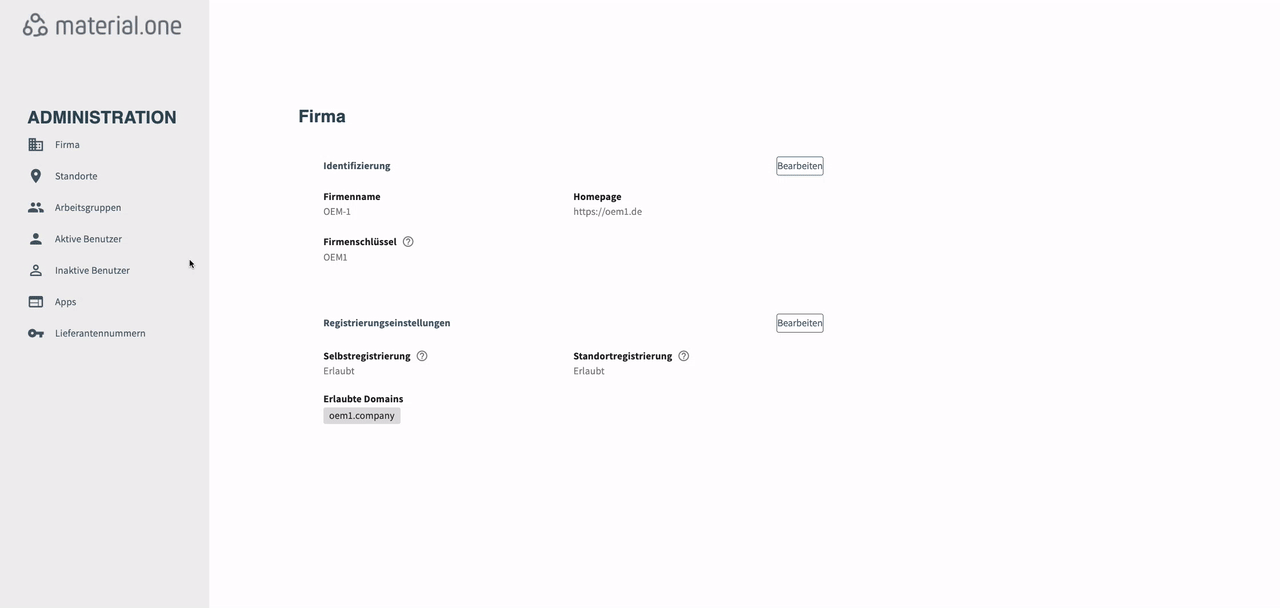 material.one

ADMINISTRATION
Firma
Standorte
Arbeitsgruppen
Aktive Benutzer
Inaktive Benutzer
Apps
Lieferantennummern

Firma

Identifizierung
Bearbeiten

Firmenname
OEM-1

Homepage
https://oem1.de

Firmenschlüssel
OEM1

Registrierungseinstellungen
Bearbeiten

Selbstregistrierung
Erlaubt

Standortregistrierung
Erlaubt

Erlaubte Domains
oem1.company